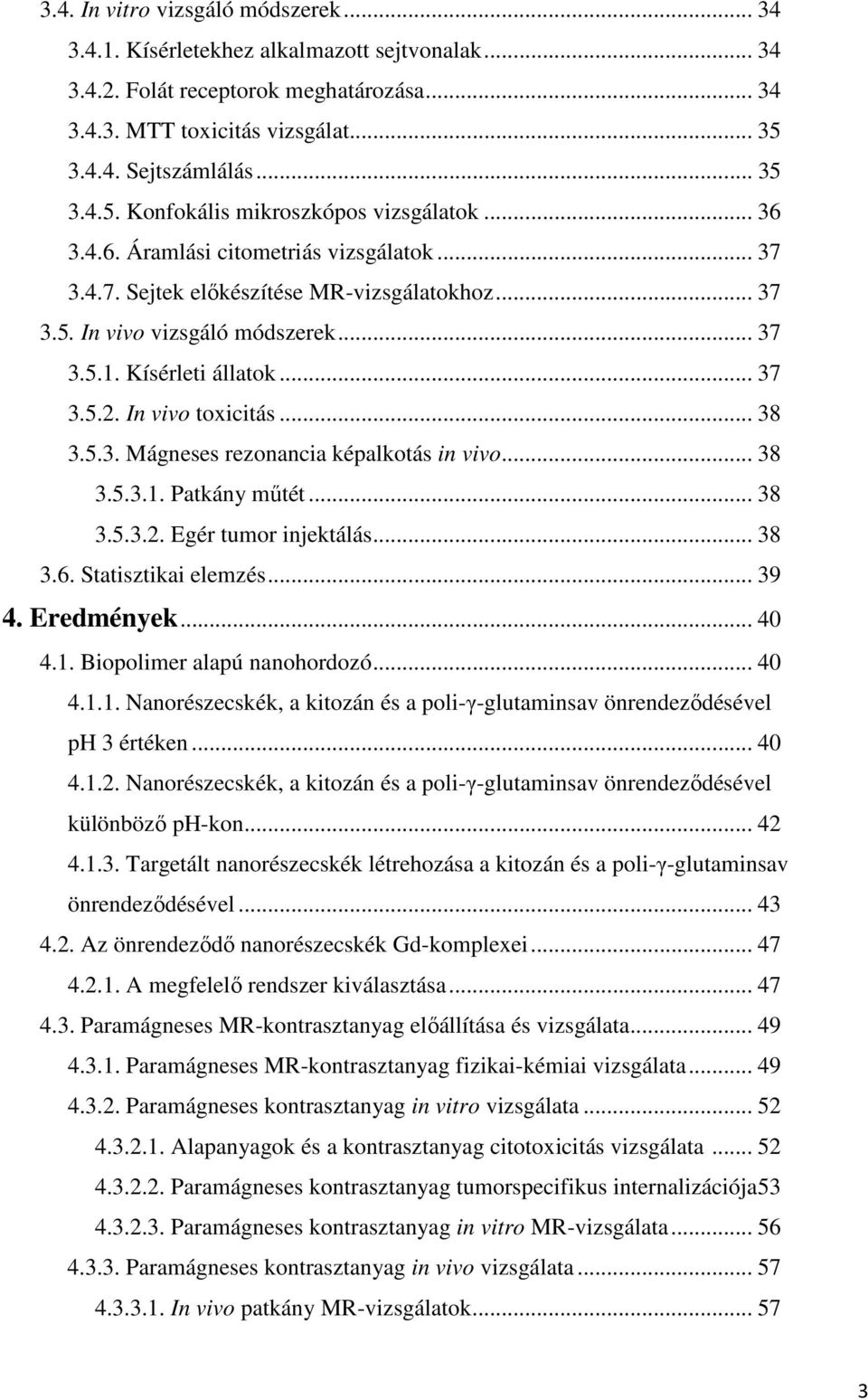 3.4. In vitro vizsgáló módszerek ... 34
3.4.1. Kísérletekhez alkalmazott sejtvonalak ... 34
3.4.2. Folát receptorok meghatározása ... 34
3.4.3. MTT toxicitás vizsgálat ... 35
3.4.4. Sejtszámlálás ... 35
3.4.5. Konfokális mikroszkópos vizsgálatok ... 36
3.4.6. Áramlási citometriás vizsgálatok ... 37
3.4.7. Sejtek előkészítése MR-vizsgálatokhoz ... 37
3.5. In vivo vizsgáló módszerek ... 37
3.5.1. Kísérleti állatok ... 37
3.5.2. In vivo toxicitás ... 38
3.5.3. Mágneses rezonancia képalkotás in vivo ... 38
3.5.3.1. Patkány műtét ... 38
3.5.3.2. Egér tumor injektálás ... 38
3.6. Statisztikai elemzés ... 39
4. Eredmények ... 40
4.1. Biopolimer alapú nanohordozó ... 40
4.1.1. Nanorészecskék, a kitozán és a poli-γ-glutaminsav önrendeződésével pH 3 értéken ... 40
4.1.2. Nanorészecskék, a kitozán és a poli-γ-glutaminsav önrendeződésével különböző pH-kon ... 42
4.1.3. Targetált nanorészecskék létrehozása a kitozán és a poli-γ-glutaminsav önrendeződésével ... 43
4.2. Az önrendeződő nanorészecskék Gd-komplexei ... 47
4.2.1. A megfelelő rendszer kiválasztása ... 47
4.3. Paramágneses MR-kontrasztanyag előállítása és vizsgálata ... 49
4.3.1. Paramágneses MR-kontrasztanyag fizikai-kémiai vizsgálata ... 49
4.3.2. Paramágneses kontrasztanyag in vitro vizsgálata ... 52
4.3.2.1. Alapanyagok és a kontrasztanyag citotoxicitás vizsgálata ... 52
4.3.2.2. Paramágneses kontrasztanyag tumorspecifikus internalizációja53
4.3.2.3. Paramágneses kontrasztanyag in vitro MR-vizsgálata ... 56
4.3.3. Paramágneses kontrasztanyag in vivo vizsgálata ... 57
4.3.3.1. In vivo patkány MR-vizsgálatok ... 57

3